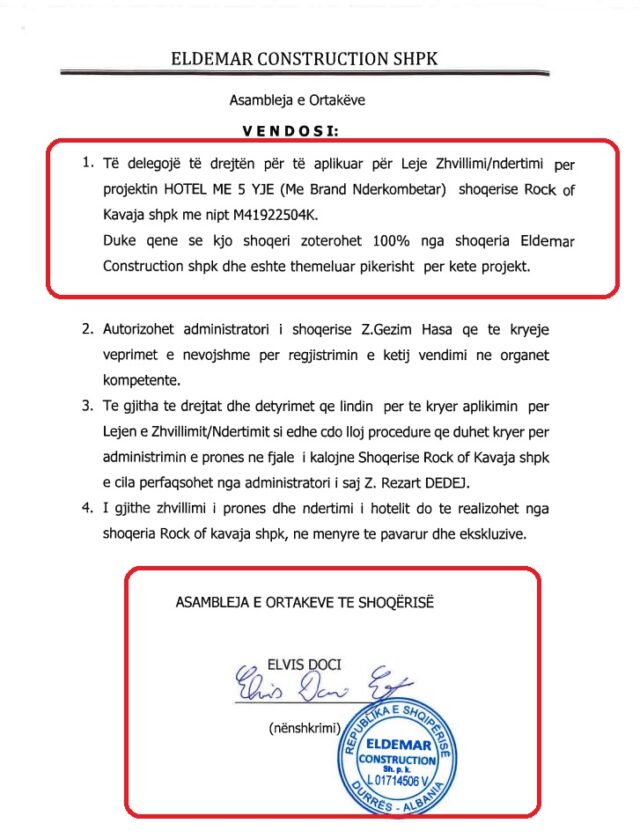 ELDEMAR CONSTRUCTION SHPK

Asambleja e Ortakëve

VENDOSI:

1. Të delegojë të drejtën për të aplikuar për Leje Zhvillimi/ndertimi per projektin HOTEL ME 5 YJE (Me Brand Nderkombetar) shoqerise Rock of Kavaja shpk me nipt M41922504K.
Duke qene se kjo shoqeri zoterohet 100% nga shoqeria Eldemar Construction shpk dhe eshte themeluar pikerisht per kete projekt.

2. Autorizohet administratori i shoqerise Z.Gezim Hasa qe te kryeje veprimet e nevojshme per regjistrimin e ketij vendimi ne organet kompetente.

3. Te gjitha te drejtat dhe detyrimet qe lindin per te kryer aplikimin per Lejen e Zhvillimit/Ndertimit si edhe cdo lloj procedure qe duhet kryer per administrimin e prones ne fjale i kalojne Shoqerise Rock of Kavaja shpk e cila perfaqsohet nga administratori i saj Z. Rezart DEDEJ.

4. I gjithe zhvillimi i prones dhe ndertimi i hotelit do te realizohet nga shoqeria Rock of kavaja shpk, ne menyre te pavarur dhe ekskluzive.

ASAMBLEJA E ORTAKEVE TE SHOQËRISË

ELVIS DOCI
Elvis Doci

(nënshkrimi)

REPUBLIKA E SHQIPËRISË
ELDEMAR
CONSTRUCTION
Sh. p. k.
L 01714506 V
DURRËS - ALBANIA